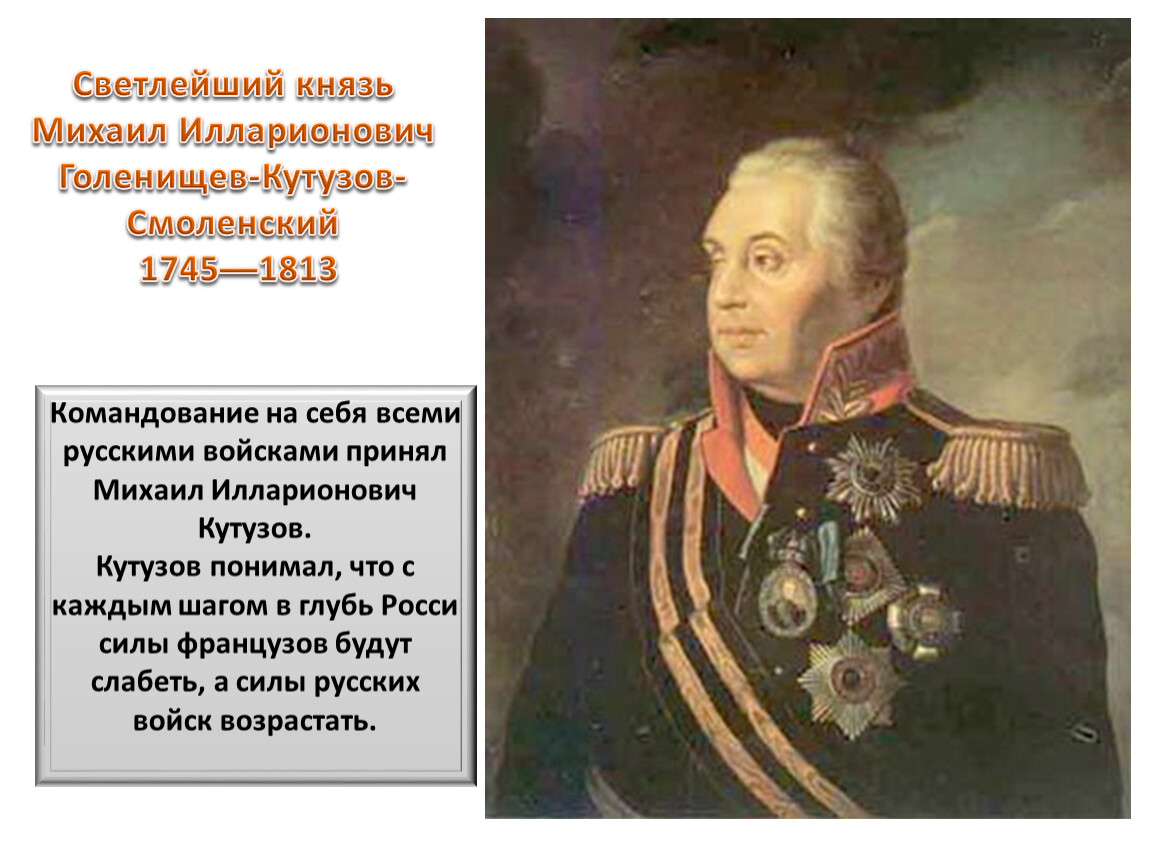 Светлейший князь Михаил Илларионович Голенищев-Кутузов-Смоленский
1745—1813

Командование на себя всеми русскими войсками принял Михаил Илларионович Кутузов.
Кутузов понимал, что с каждым шагом в глубь Росси силы французов будут слабеть, а силы русских войск возрастать.